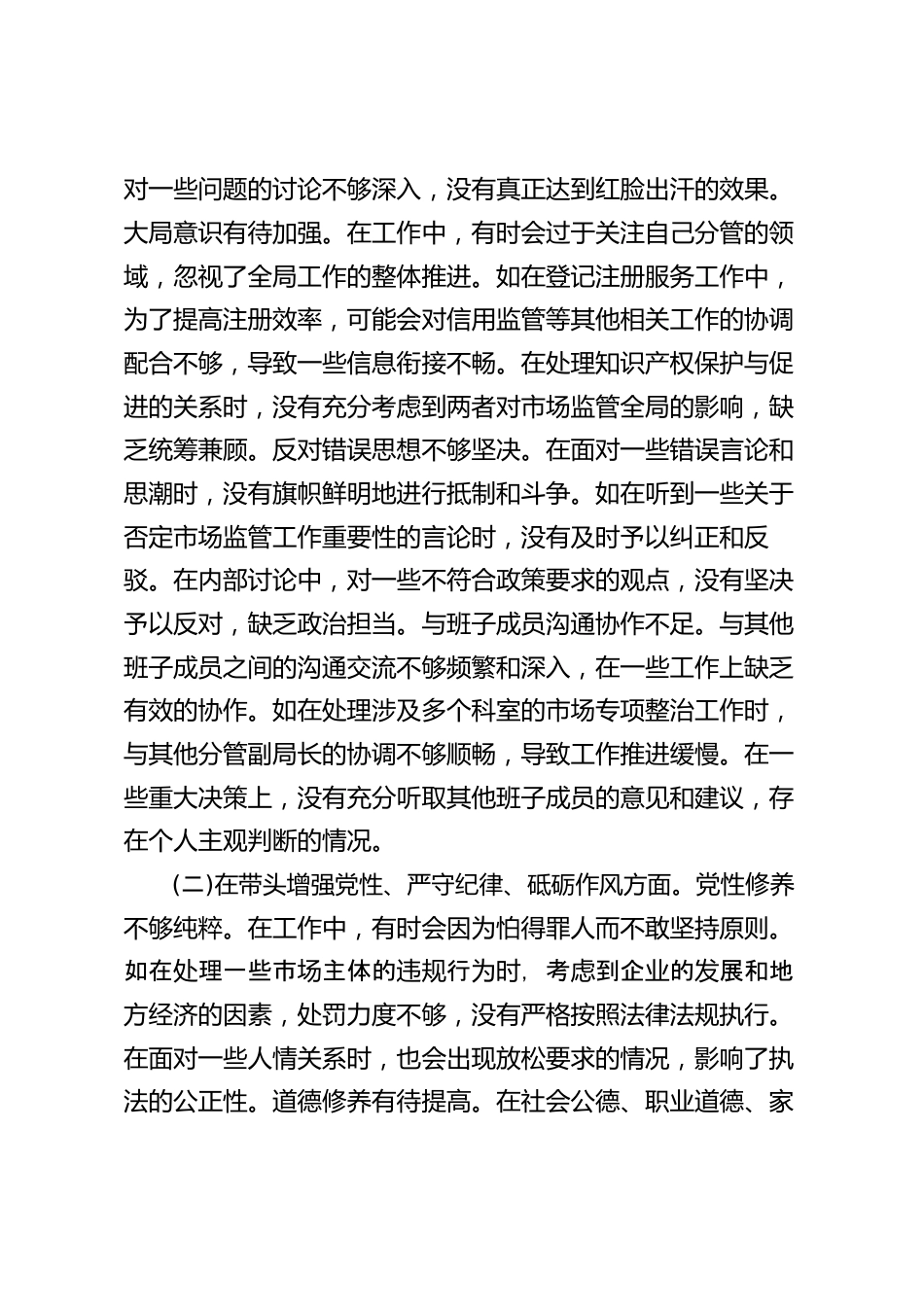 对一些问题的讨论不够深入，没有真正达到红脸出汗的效果。大局意识有待加强。在工作中，有时会过于关注自己分管的领域，忽视了全局工作的整体推进。如在登记注册服务工作中，为了提高注册效率，可能会对信用监管等其他相关工作的协调配合不够，导致一些信息衔接不畅。在处理知识产权保护与促进的关系时，没有充分考虑到两者对市场监管全局的影响，缺乏统筹兼顾。反对错误思想不够坚决。在面对一些错误言论和思潮时，没有旗帜鲜明地进行抵制和斗争。如在听到一些关于否定市场监管工作重要性的言论时，没有及时予以纠正和反驳。在内部讨论中，对一些不符合政策要求的观点，没有坚决予以反对，缺乏政治担当。与班子成员沟通协作不足。与其他班子成员之间的沟通交流不够频繁和深入，在一些工作上缺乏有效的协作。如在处理涉及多个科室的市场专项整治工作时，与其他分管副局长的协调不够顺畅，导致工作推进缓慢。在一些重大决策上，没有充分听取其他班子成员的意见和建议，存在个人主观判断的情况。

(二)在带头增强党性、严守纪律、砥砺作风方面。党性修养不够纯粹。在工作中，有时会因为怕得罪人而不敢坚持原则。如在处理一些市场主体的违规行为时，考虑到企业的发展和地方经济的因素，处罚力度不够，没有严格按照法律法规执行。在面对一些人情关系时，也会出现放松要求的情况，影响了执法的公正性。道德修养有待提高。在社会公德、职业道德、家